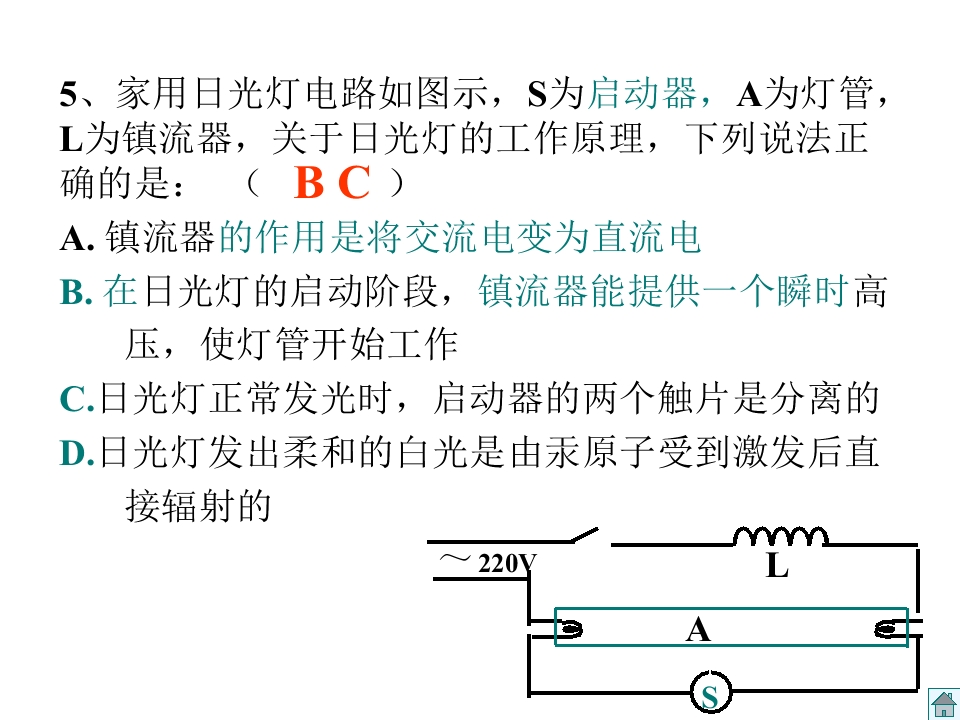 5、家用日光灯电路如图示，S为启动器，A为灯管，L为镇流器，关于日光灯的工作原理，下列说法正确的是：（ B C ）

A.镇流器的作用是将交流电变为直流电

B.在日光灯的启动阶段，镇流器能提供一个瞬时高压，使灯管开始工作

C.日光灯正常发光时，启动器的两个触片是分离的

D.日光灯发出柔和的白光是由汞原子受到激发后直接辐射的

～220V

L

A

S